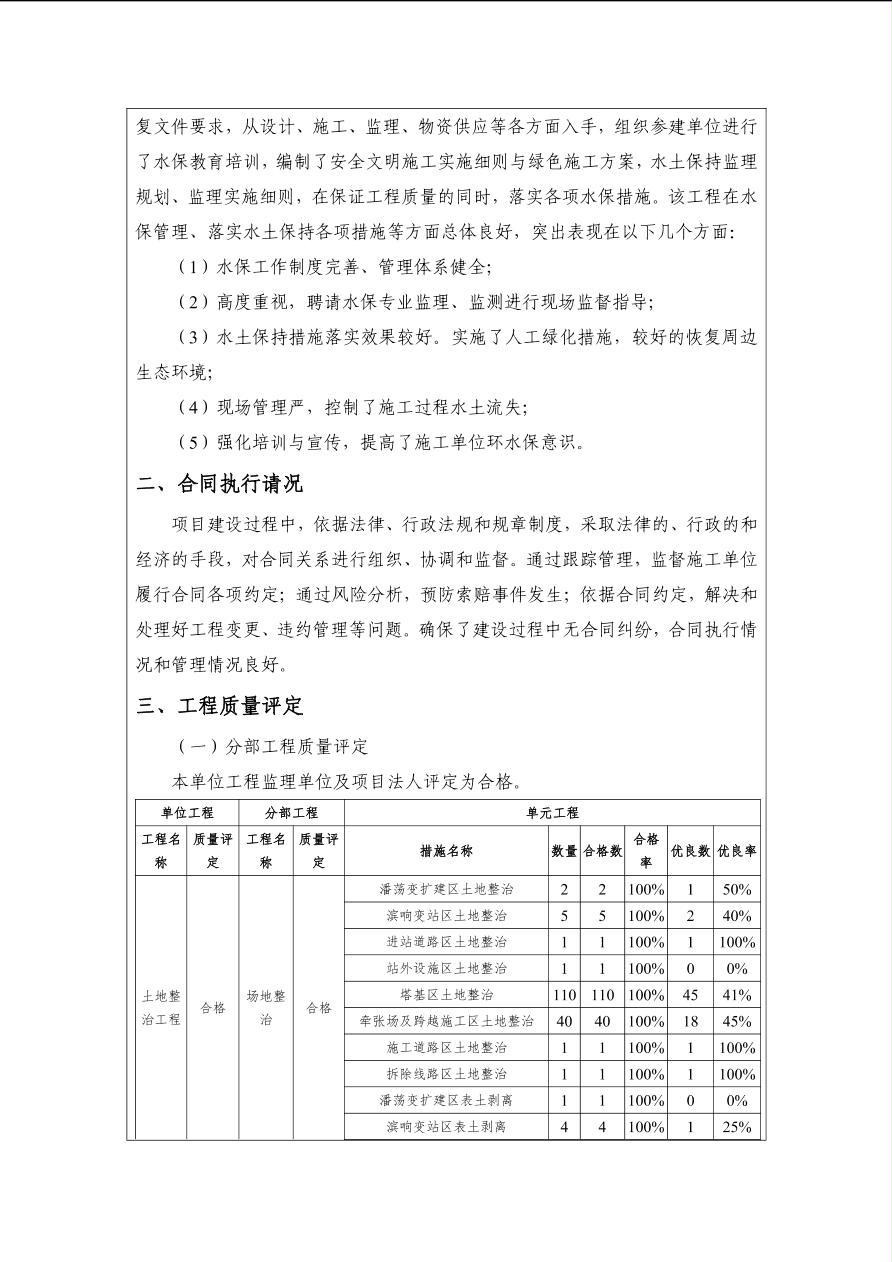 复文件要求，从设计、施工、监理、物资供应等各方面入手，组织参建单位进行了水保教育培训，编制了安全文明施工实施细则与绿色施工方案，水土保持监理规划、监理实施细则，在保证工程质量的同时，落实各项水保措施。该工程在水保管理、落实水土保持各项措施等方面总体良好，突出表现在以下几个方面：

（1）水保工作制度完善、管理体系健全；

（2）高度重视，聘请水保专业监理、监测进行现场监督指导；

（3）水土保持措施落实效果较好。实施了人工绿化措施，较好的恢复周边生态环境；

（4）现场管理严，控制了施工过程水土流失；

（5）强化培训与宣传，提高了施工单位环水保意识。

二、合同执行请况

项目建设过程中，依据法律、行政法规和规章制度，采取法律的、行政的和经济的手段，对合同关系进行组织、协调和监督。通过跟踪管理，监督施工单位履行合同各项约定；通过风险分析，预防索赔事件发生；依据合同约定，解决和处理好工程变更、违约管理等问题。确保了建设过程中无合同纠纷，合同执行情况和管理情况良好。

三、工程质量评定

（一）分部工程质量评定

本单位工程监理单位及项目法人评定为合格。

| 单位工程 | | 分部工程 | | 单元工程 | | | | | |
|---|---|---|---|---|---|---|---|---|---|
| 工程名称 | 质量评定 | 工程名称 | 质量评定 | 措施名称 | 数量 | 合格数 | 合格率 | 优良数 | 优良率 |
| 土地整治工程 | 合格 | 场地整治 | 合格 | 潘荡变扩建区土地整治 | 2 | 2 | 100% | 1 | 50% |
| | | | | 滨响变站区土地整治 | 5 | 5 | 100% | 2 | 40% |
| | | | | 进站道路区土地整治 | 1 | 1 | 100% | 1 | 100% |
| | | | | 站外设施区土地整治 | 1 | 1 | 100% | 0 | 0% |
| | | | | 塔基区土地整治 | 110 | 110 | 100% | 45 | 41% |
| | | | | 牵张场及跨越施工区土地整治 | 40 | 40 | 100% | 18 | 45% |
| | | | | 施工道路区土地整治 | 1 | 1 | 100% | 1 | 100% |
| | | | | 拆除线路区土地整治 | 1 | 1 | 100% | 1 | 100% |
| | | | | 潘荡变扩建区表土剥离 | 1 | 1 | 100% | 0 | 0% |
| | | | | 滨响变站区表土剥离 | 4 | 4 | 100% | 1 | 25% |